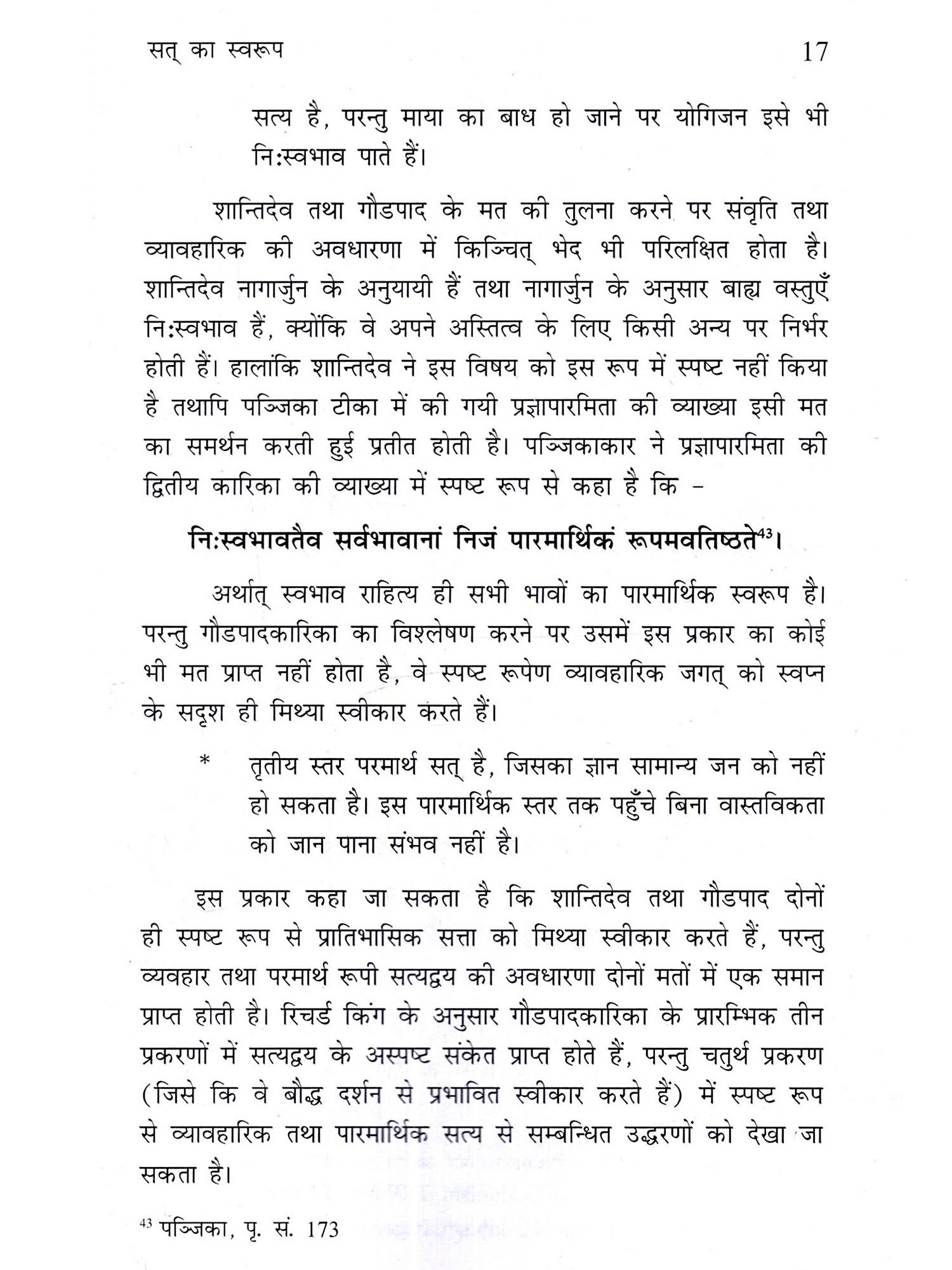 सत् का स्वरूप 17

सत्य है, परन्तु माया का बाध हो जाने पर योगिजन इसे भी निःस्वभाव पाते हैं।

शान्तिदेव तथा गौडपाद के मत की तुलना करने पर संवृति तथा व्यावहारिक की अवधारणा में किञ्चित् भेद भी परिलक्षित होता है। शान्तिदेव नागार्जुन के अनुयायी हैं तथा नागार्जुन के अनुसार बाह्य वस्तुएँ निःस्वभाव हैं, क्योंकि वे अपने अस्तित्व के लिए किसी अन्य पर निर्भर होती हैं। हालांकि शान्तिदेव ने इस विषय को इस रूप में स्पष्ट नहीं किया है तथापि पञ्जिका टीका में की गयी प्रज्ञापारमिता की व्याख्या इसी मत का समर्थन करती हुई प्रतीत होती है। पञ्जिकाकार ने प्रज्ञापारमिता की द्वितीय कारिका की व्याख्या में स्पष्ट रूप से कहा है कि –

निःस्वभावतैव सर्वभावानां निजं पारमार्थिकं रूपमवतिष्ठते$^{43}$।

अर्थात् स्वभाव राहित्य ही सभी भावों का पारमार्थिक स्वरूप है। परन्तु गौडपादकारिका का विश्लेषण करने पर उसमें इस प्रकार का कोई भी मत प्राप्त नहीं होता है, वे स्पष्ट रूपेण व्यावहारिक जगत् को स्वप्न के सदृश ही मिथ्या स्वीकार करते हैं।

* तृतीय स्तर परमार्थ सत् है, जिसका ज्ञान सामान्य जन को नहीं हो सकता है। इस पारमार्थिक स्तर तक पहुँचे बिना वास्तविकता को जान पाना संभव नहीं है।

इस प्रकार कहा जा सकता है कि शान्तिदेव तथा गौडपाद दोनों ही स्पष्ट रूप से प्रातिभासिक सत्ता को मिथ्या स्वीकार करते हैं, परन्तु व्यवहार तथा परमार्थ रूपी सत्यद्वय की अवधारणा दोनों मतों में एक समान प्राप्त होती है। रिचर्ड किंग के अनुसार गौडपादकारिका के प्रारम्भिक तीन प्रकरणों में सत्यद्वय के अस्पष्ट संकेत प्राप्त होते हैं, परन्तु चतुर्थ प्रकरण (जिसे कि वे बौद्ध दर्शन से प्रभावित स्वीकार करते हैं) में स्पष्ट रूप से व्यावहारिक तथा पारमार्थिक सत्य से सम्बन्धित उद्धरणों को देखा जा सकता है।

$^{43}$ पञ्जिका, पृ. सं. 173